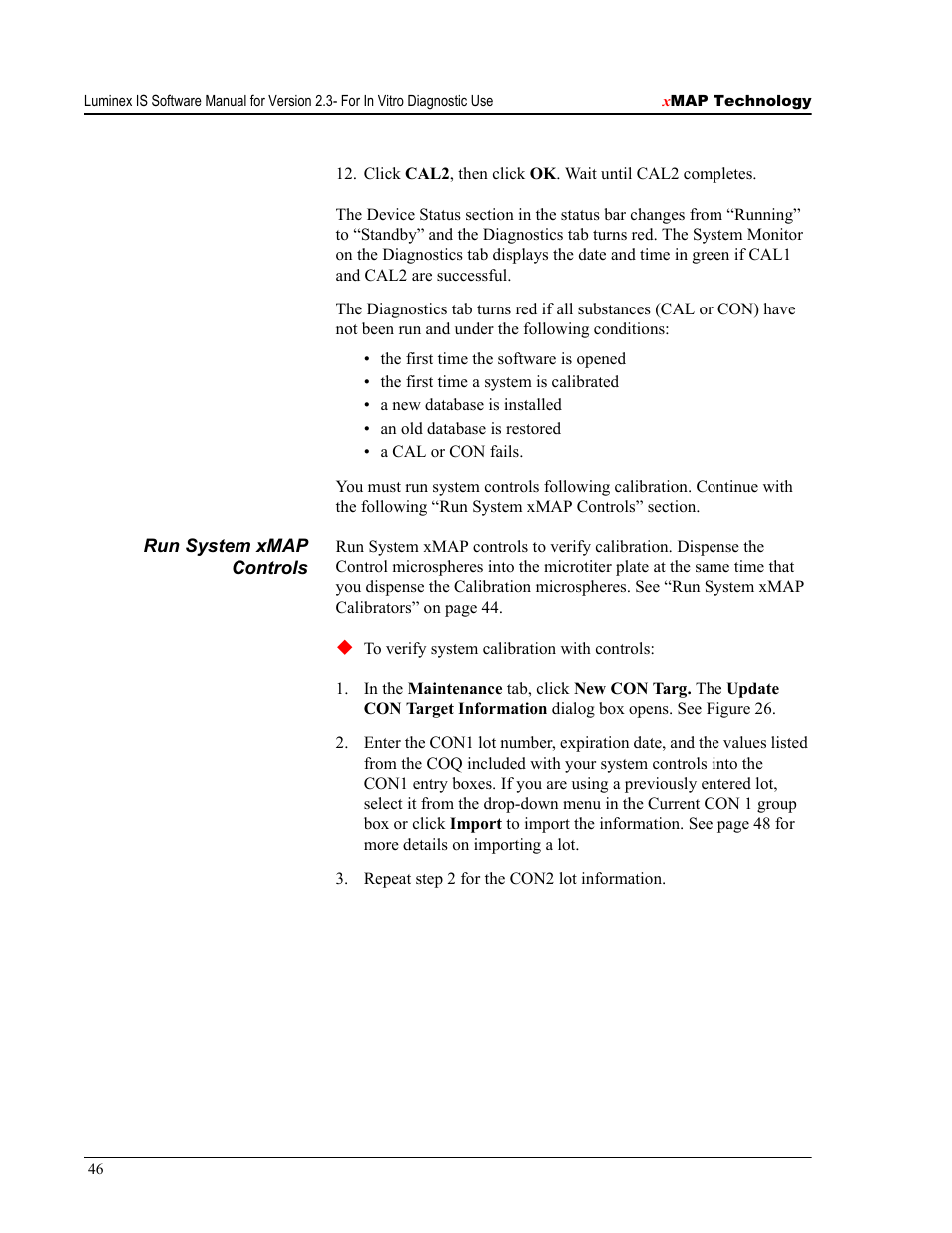 Luminex IS Software Manual for Version 2.3- For In Vitro Diagnostic Use

xMAP Technology

12. Click CAL2, then click OK. Wait until CAL2 completes.

The Device Status section in the status bar changes from “Running” to “Standby” and the Diagnostics tab turns red. The System Monitor on the Diagnostics tab displays the date and time in green if CAL1 and CAL2 are successful.

The Diagnostics tab turns red if all substances (CAL or CON) have not been run and under the following conditions:

• the first time the software is opened
• the first time a system is calibrated
• a new database is installed
• an old database is restored
• a CAL or CON fails.

You must run system controls following calibration. Continue with the following “Run System xMAP Controls” section.

Run System xMAP Controls

Run System xMAP controls to verify calibration. Dispense the Control microspheres into the microtiter plate at the same time that you dispense the Calibration microspheres. See “Run System xMAP Calibrators” on page 44.

To verify system calibration with controls:

1. In the Maintenance tab, click New CON Targ. The Update CON Target Information dialog box opens. See Figure 26.

2. Enter the CON1 lot number, expiration date, and the values listed from the COQ included with your system controls into the CON1 entry boxes. If you are using a previously entered lot, select it from the drop-down menu in the Current CON 1 group box or click Import to import the information. See page 48 for more details on importing a lot.

3. Repeat step 2 for the CON2 lot information.

46